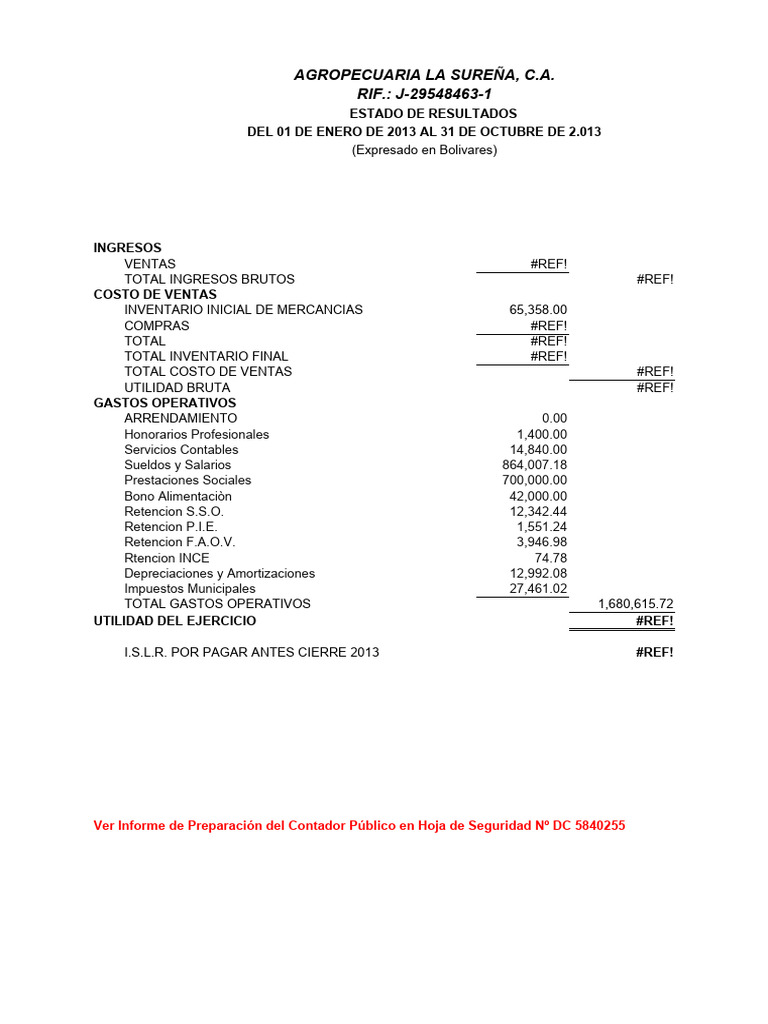 AGROPECUARIA LA SUREÑA, C.A.
RIF.: J-29548463-1
ESTADO DE RESULTADOS
DEL 01 DE ENERO DE 2013 AL 31 DE OCTUBRE DE 2.013
(Expresado en Bolivares)

| | | |
|---|---|---|
| INGRESOS | | |
| VENTAS | #REF! | |
| TOTAL INGRESOS BRUTOS | | #REF! |
| COSTO DE VENTAS | | |
| INVENTARIO INICIAL DE MERCANCIAS | 65,358.00 | |
| COMPRAS | #REF! | |
| TOTAL | #REF! | |
| TOTAL INVENTARIO FINAL | #REF! | |
| TOTAL COSTO DE VENTAS | | #REF! |
| UTILIDAD BRUTA | | #REF! |
| GASTOS OPERATIVOS | | |
| ARRENDAMIENTO | 0.00 | |
| Honorarios Profesionales | 1,400.00 | |
| Servicios Contables | 14,840.00 | |
| Sueldos y Salarios | 864,007.18 | |
| Prestaciones Sociales | 700,000.00 | |
| Bono Alimentaciòn | 42,000.00 | |
| Retencion S.S.O. | 12,342.44 | |
| Retencion P.I.E. | 1,551.24 | |
| Retencion F.A.O.V. | 3,946.98 | |
| Rtencion INCE | 74.78 | |
| Depreciaciones y Amortizaciones | 12,992.08 | |
| Impuestos Municipales | 27,461.02 | |
| TOTAL GASTOS OPERATIVOS | | 1,680,615.72 |
| UTILIDAD DEL EJERCICIO | | #REF! |
| I.S.L.R. POR PAGAR ANTES CIERRE 2013 | | #REF! |

Ver Informe de Preparación del Contador Público en Hoja de Seguridad Nº DC 5840255